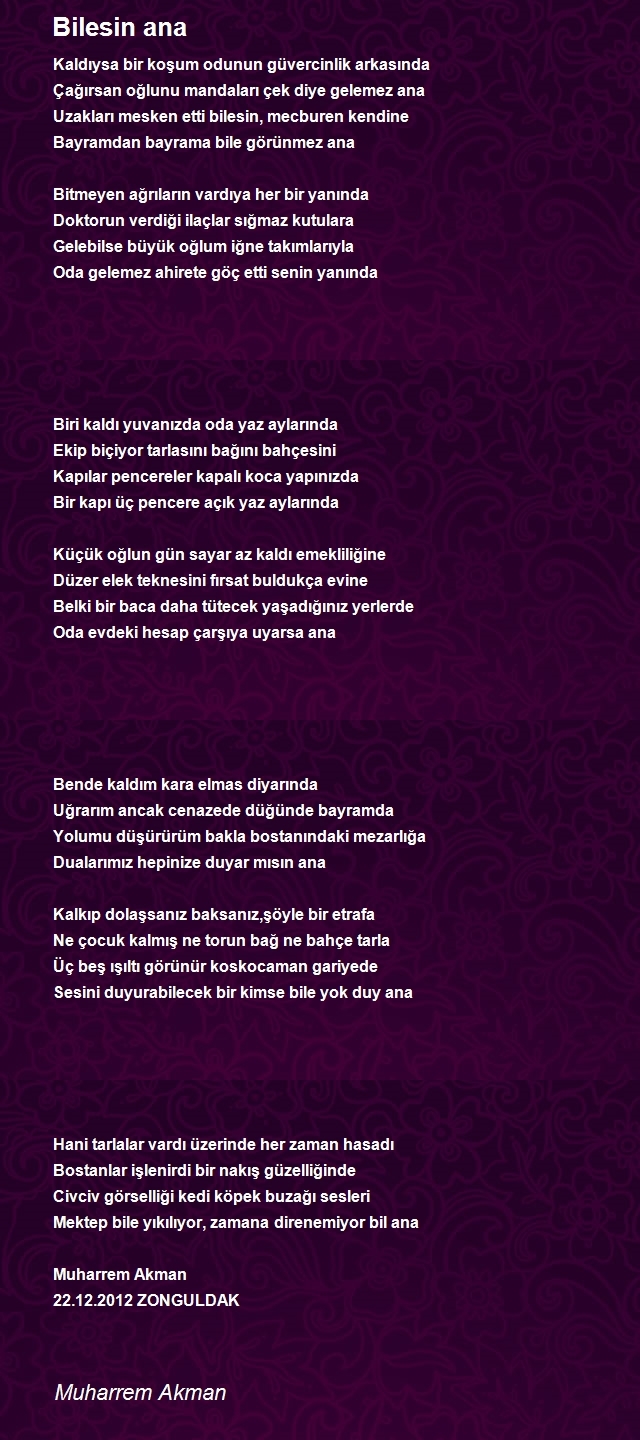 Bilesin ana

Kaldıysa bir koşum odunun güvercinlik arkasında
Çağırsan oğlunu mandaları çek diye gelemez ana
Uzakları mesken etti bilesin, mecburen kendine
Bayramdan bayrama bile görünmez ana

Bitmeyen ağrıların vardıya her bir yanında
Doktorun verdiği ilaçlar sığmaz kutulara
Gelebilse büyük oğlum iğne takımlarıyla
Oda gelemez ahirete göç etti senin yanında

Biri kaldı yuvanızda oda yaz aylarında
Ekip biçiyor tarlasını bağını bahçesini
Kapılar pencereler kapalı koca yapınızda
Bir kapı üç pencere açık yaz aylarında

Küçük oğlun gün sayar az kaldı emekliliğine
Düzer elek teknesini fırsat buldukça evine
Belki bir baca daha tütecek yaşadığınız yerlerde
Oda evdeki hesap çarşıya uyarsa ana

Bende kaldım kara elmas diyarında
Uğrarım ancak cenazede düğünde bayramda
Yolumu düşürürüm bakla bostanındaki mezarlığa
Dualarımız hepinize duyar mısın ana

Kalkıp dolaşsanız baksanız,şöyle bir etrafa
Ne çocuk kalmış ne torun bağ ne bahçe tarla
Üç beş ışıltı görünür koskocaman gariyede
Sesini duyurabilecek bir kimse bile yok duy ana

Hani tarlalar vardı üzerinde her zaman hasadı
Bostanlar işlenirdi bir nakış güzelliğinde
Civciv görselliği kedi köpek buzağı sesleri
Mektep bile yıkılıyor, zamana direnemiyor bil ana

Muharrem Akman
22.12.2012 ZONGULDAK

Muharrem Akman